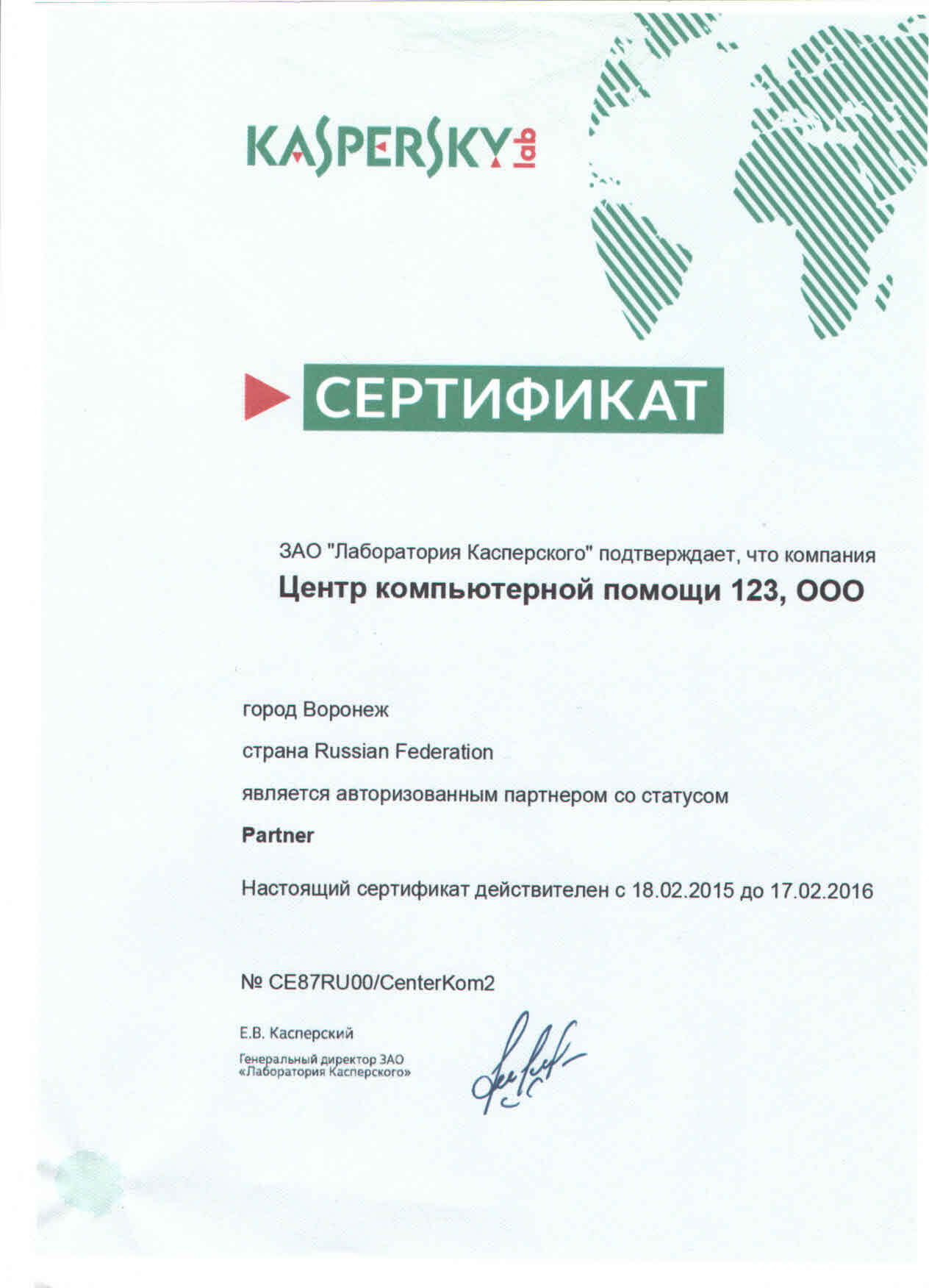 KASPERSKY lab

СЕРТИФИКАТ

ЗАО "Лаборатория Касперского" подтверждает, что компания
Центр компьютерной помощи 123, ООО

город Воронеж

страна Russian Federation

является авторизованным партнером со статусом

Partner

Настоящий сертификат действителен с 18.02.2015 до 17.02.2016

№ CE87RU00/CenterKom2

Е.В. Касперский
Генеральный директор ЗАО «Лаборатория Касперского»